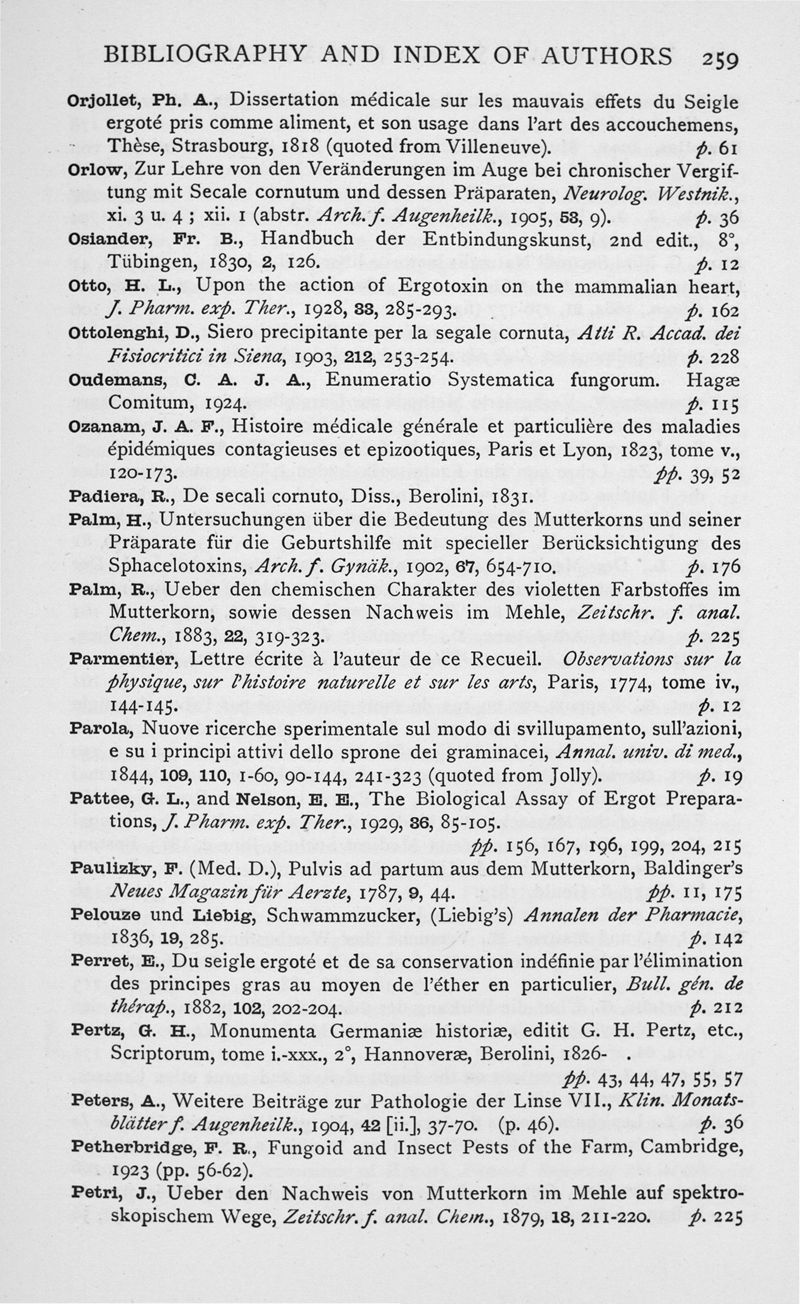 BIBLIOGRAPHY AND INDEX OF AUTHORS 259

Orjollet, Ph. A., Dissertation médicale sur les mauvais effets du Seigle ergoté pris comme aliment, et son usage dans l'art des accouchemens, Thèse, Strasbourg, 1818 (quoted from Villeneuve). p. 61

Orlow, Zur Lehre von den Veränderungen im Auge bei chronischer Vergiftung mit Secale cornutum und dessen Präparaten, Neurolog. Westnik., xi. 3 u. 4 ; xii. 1 (abstr. Arch. f. Augenheilk., 1905, 53, 9). p. 36

Osiander, Fr. B., Handbuch der Entbindungskunst, 2nd edit., 8°, Tübingen, 1830, 2, 126. p. 12

Otto, H. L., Upon the action of Ergotoxin on the mammalian heart, J. Pharm. exp. Ther., 1928, 33, 285-293. p. 162

Ottolenghi, D., Siero precipitante per la segale cornuta, Atti R. Accad. dei Fisiocritici in Siena, 1903, 212, 253-254. p. 228

Oudemans, C. A. J. A., Enumeratio Systematica fungorum. Hagæ Comitum, 1924. p. 115

Ozanam, J. A. F., Histoire médicale générale et particulière des maladies épidémiques contagieuses et epizootiques, Paris et Lyon, 1823, tome v., 120-173. pp. 39, 52

Padiera, R., De secali cornuto, Diss., Berolini, 1831.

Palm, H., Untersuchungen über die Bedeutung des Mutterkorns und seiner Präparate für die Geburtshilfe mit specieller Berücksichtigung des Sphacelotoxins, Arch. f. Gynäk., 1902, 67, 654-710. p. 176

Palm, R., Ueber den chemischen Charakter des violetten Farbstoffes im Mutterkorn, sowie dessen Nachweis im Mehle, Zeitschr. f. anal. Chem., 1883, 22, 319-323. p. 225

Parmentier, Lettre écrite à l'auteur de ce Recueil. Observations sur la physique, sur l'histoire naturelle et sur les arts, Paris, 1774, tome iv., 144-145. p. 12

Parola, Nuove ricerche sperimentale sul modo di svillupamento, sull'azioni, e su i principi attivi dello sprone dei graminacei, Annal. univ. di med., 1844, 109, 110, 1-60, 90-144, 241-323 (quoted from Jolly). p. 19

Pattee, G. L., and Nelson, E. E., The Biological Assay of Ergot Preparations, J. Pharm. exp. Ther., 1929, 36, 85-105. pp. 156, 167, 196, 199, 204, 215

Paulizky, F. (Med. D.), Pulvis ad partum aus dem Mutterkorn, Baldinger's Neues Magazin für Aerzte, 1787, 9, 44. pp. 11, 175

Pelouze und Liebig, Schwammzucker, (Liebig's) Annalen der Pharmacie, 1836, 19, 285. p. 142

Perret, E., Du seigle ergoté et de sa conservation indéfinie par l'élimination des principes gras au moyen de l'éther en particulier, Bull. gén. de thérap., 1882, 102, 202-204. p. 212

Pertz, G. H., Monumenta Germaniæ historiæ, editit G. H. Pertz, etc., Scriptorum, tome i.-xxx., 2°, Hannoveræ, Berolini, 1826- . pp. 43, 44, 47, 55, 57

Peters, A., Weitere Beiträge zur Pathologie der Linse VII., Klin. Monatsblätter f. Augenheilk., 1904, 42 [ii.], 37-70. (p. 46). p. 36

Petherbridge, F. R., Fungoid and Insect Pests of the Farm, Cambridge, 1923 (pp. 56-62).

Petri, J., Ueber den Nachweis von Mutterkorn im Mehle auf spektroskopischem Wege, Zeitschr. f. anal. Chem., 1879, 18, 211-220. p. 225